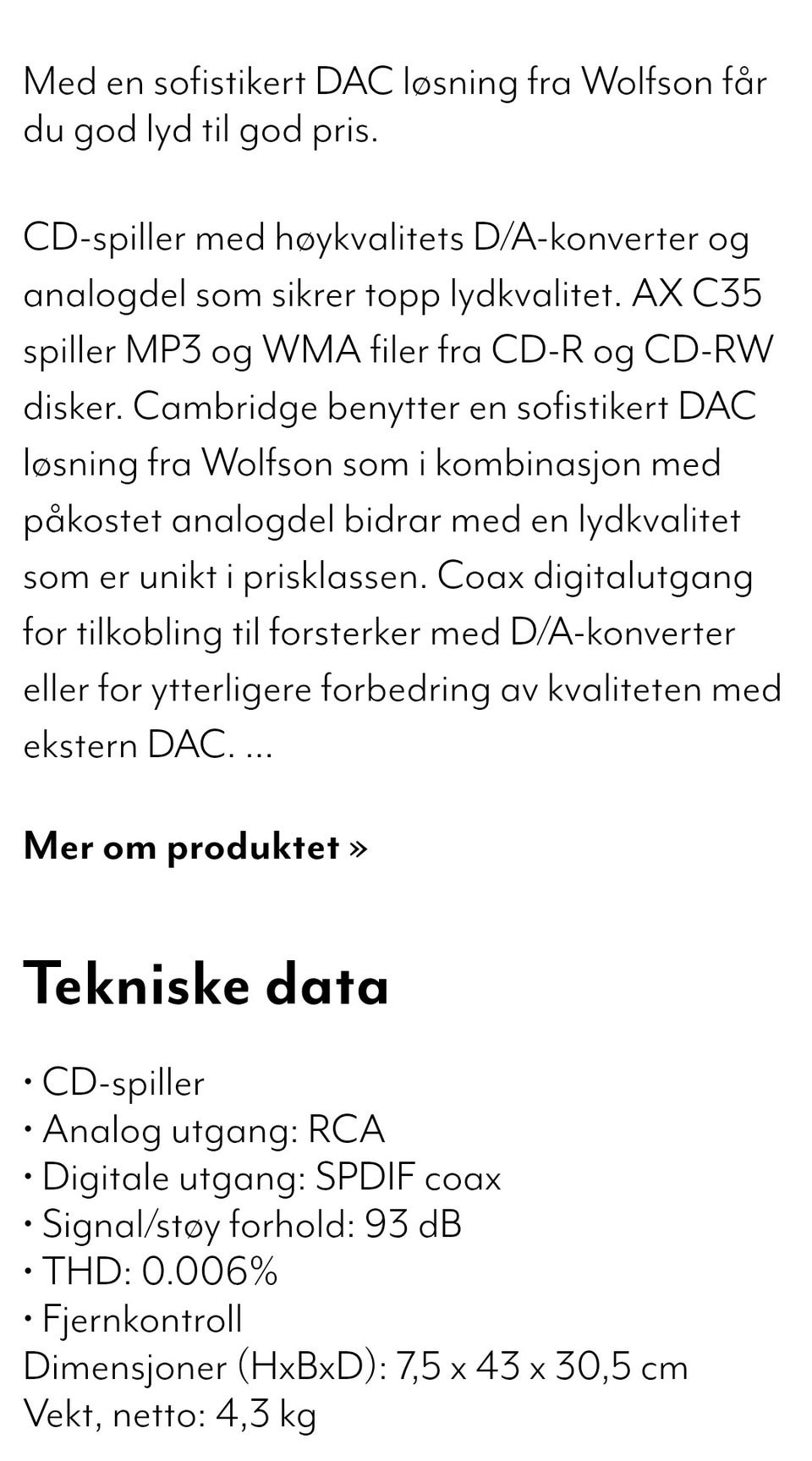 Med en sofistikert DAC løsning fra Wolfson får du god lyd til god pris.

CD-spiller med høykvalitets D/A-konverter og analogdel som sikrer topp lydkvalitet. AX C35 spiller MP3 og WMA filer fra CD-R og CD-RW disker. Cambridge benytter en sofistikert DAC løsning fra Wolfson som i kombinasjon med påkostet analogdel bidrar med en lydkvalitet som er unikt i prisklassen. Coax digitalutgang for tilkobling til forsterker med D/A-konverter eller for ytterligere forbedring av kvaliteten med ekstern DAC. ...

Mer om produktet »

Tekniske data

• CD-spiller
• Analog utgang: RCA
• Digitale utgang: SPDIF coax
• Signal/støy forhold: 93 dB
• THD: 0.006%
• Fjernkontroll
Dimensjoner (HxBxD): 7,5 x 43 x 30,5 cm
Vekt, netto: 4,3 kg